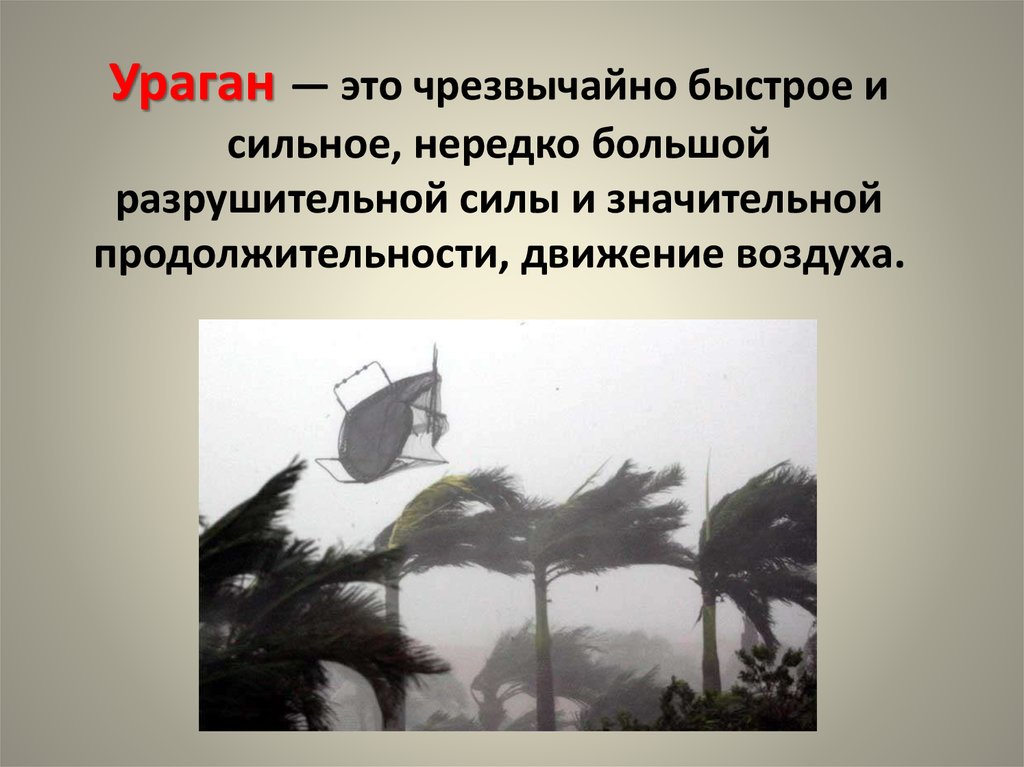 Ураган — это чрезвычайно быстрое и сильное, нередко большой разрушительной силы и значительной продолжительности, движение воздуха.